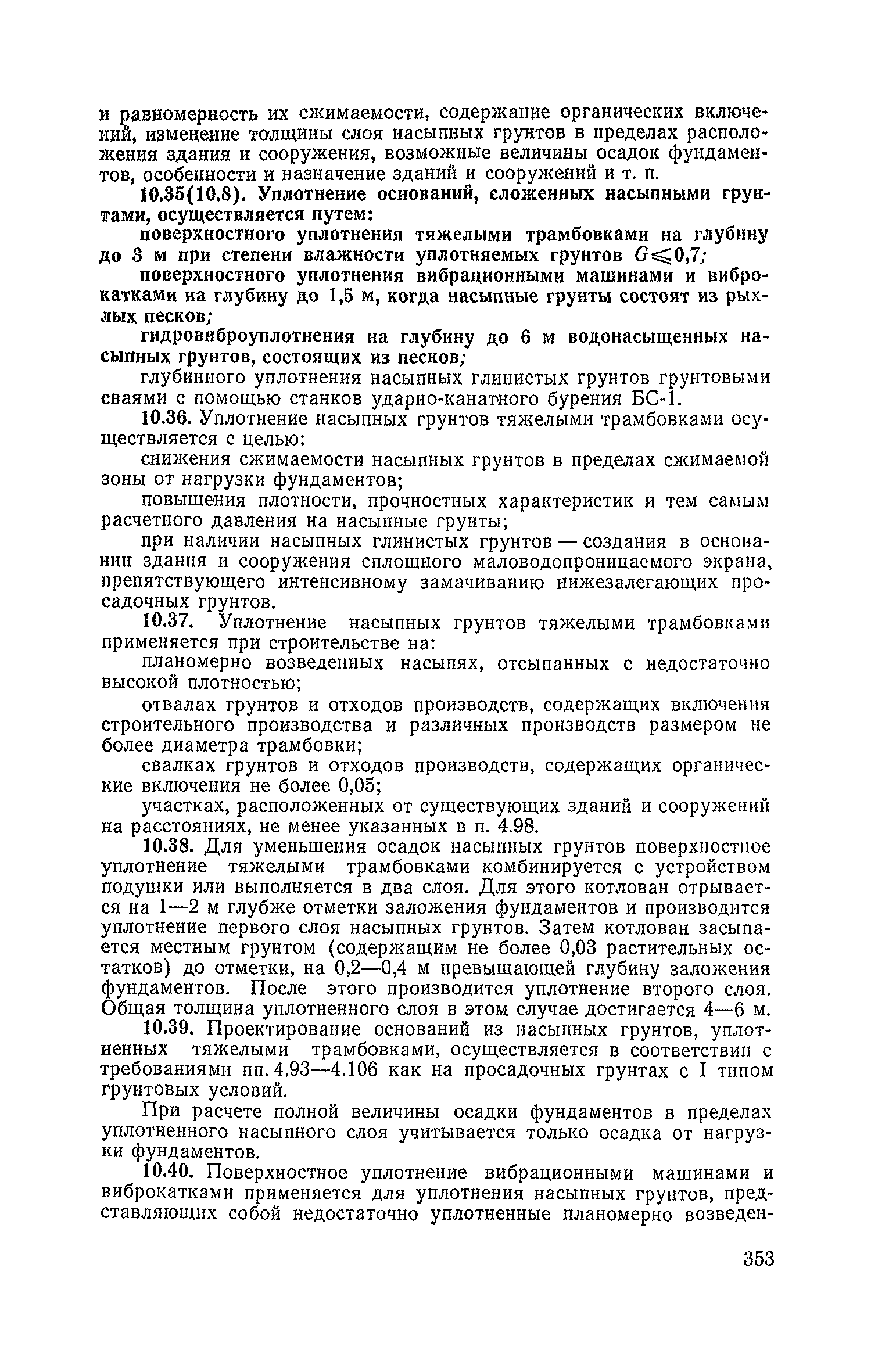 и равномерность их сжимаемости, содержание органических включений, изменение толщины слоя насыпных грунтов в пределах расположения здания и сооружения, возможные величины осадок фундаментов, особенности и назначение зданий и сооружений и т. п.

10.35(10.8). Уплотнение оснований, сложенных насыпными грунтами, осуществляется путем:

поверхностного уплотнения тяжелыми трамбовками на глубину до 3 м при степени влажности уплотняемых грунтов $G \leqslant 0,7$;

поверхностного уплотнения вибрационными машинами и виброкатками на глубину до 1,5 м, когда насыпные грунты состоят из рыхлых песков;

гидровиброуплотнения на глубину до 6 м водонасыщенных насыпных грунтов, состоящих из песков;

глубинного уплотнения насыпных глинистых грунтов грунтовыми сваями с помощью станков ударно-канатного бурения БС-1.

10.36. Уплотнение насыпных грунтов тяжелыми трамбовками осуществляется с целью:

снижения сжимаемости насыпных грунтов в пределах сжимаемой зоны от нагрузки фундаментов;

повышения плотности, прочностных характеристик и тем самым расчетного давления на насыпные грунты;

при наличии насыпных глинистых грунтов — создания в основании здания и сооружения сплошного маловодопроницаемого экрана, препятствующего интенсивному замачиванию нижезалегающих просадочных грунтов.

10.37. Уплотнение насыпных грунтов тяжелыми трамбовками применяется при строительстве на:

планомерно возведенных насыпях, отсыпанных с недостаточно высокой плотностью;

отвалах грунтов и отходов производств, содержащих включения строительного производства и различных производств размером не более диаметра трамбовки;

свалках грунтов и отходов производств, содержащих органические включения не более 0,05;

участках, расположенных от существующих зданий и сооружений на расстояниях, не менее указанных в п. 4.98.

10.38. Для уменьшения осадок насыпных грунтов поверхностное уплотнение тяжелыми трамбовками комбинируется с устройством подушки или выполняется в два слоя. Для этого котлован отрывается на 1—2 м глубже отметки заложения фундаментов и производится уплотнение первого слоя насыпных грунтов. Затем котлован засыпается местным грунтом (содержащим не более 0,03 растительных остатков) до отметки, на 0,2—0,4 м превышающей глубину заложения фундаментов. После этого производится уплотнение второго слоя. Общая толщина уплотненного слоя в этом случае достигается 4—6 м.

10.39. Проектирование оснований из насыпных грунтов, уплотненных тяжелыми трамбовками, осуществляется в соответствии с требованиями пп. 4.93—4.106 как на просадочных грунтах с I типом грунтовых условий.

При расчете полной величины осадки фундаментов в пределах уплотненного насыпного слоя учитывается только осадка от нагрузки фундаментов.

10.40. Поверхностное уплотнение вибрационными машинами и виброкатками применяется для уплотнения насыпных грунтов, представляющих собой недостаточно уплотненные планомерно возведен-

353